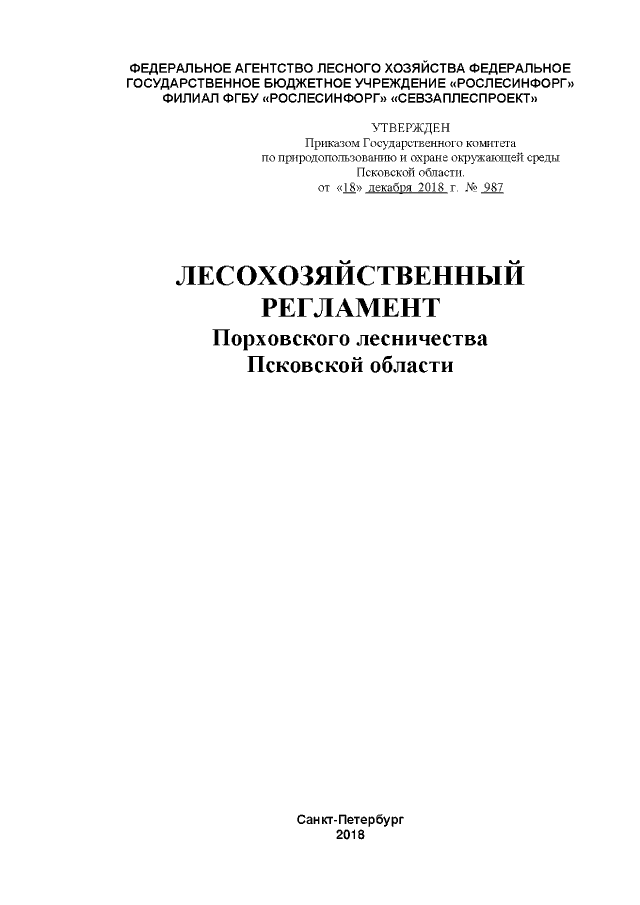 ФЕДЕРАЛЬНОЕ АГЕНТСТВО ЛЕСНОГО ХОЗЯЙСТВА ФЕДЕРАЛЬНОЕ ГОСУДАРСТВЕННОЕ БЮДЖЕТНОЕ УЧРЕЖДЕНИЕ «РОСЛЕСИНФОРГ» ФИЛИАЛ ФГБУ «РОСЛЕСИНФОРГ» «СЕВЗАПЛЕСПРОЕКТ»

УТВЕРЖДЕН
Приказом Государственного комитета
по природопользованию и охране окружающей среды
Псковской области.
от «18» декабря 2018 г. № 987

ЛЕСОХОЗЯЙСТВЕННЫЙ РЕГЛАМЕНТ
Порховского лесничества
Псковской области

Санкт-Петербург
2018